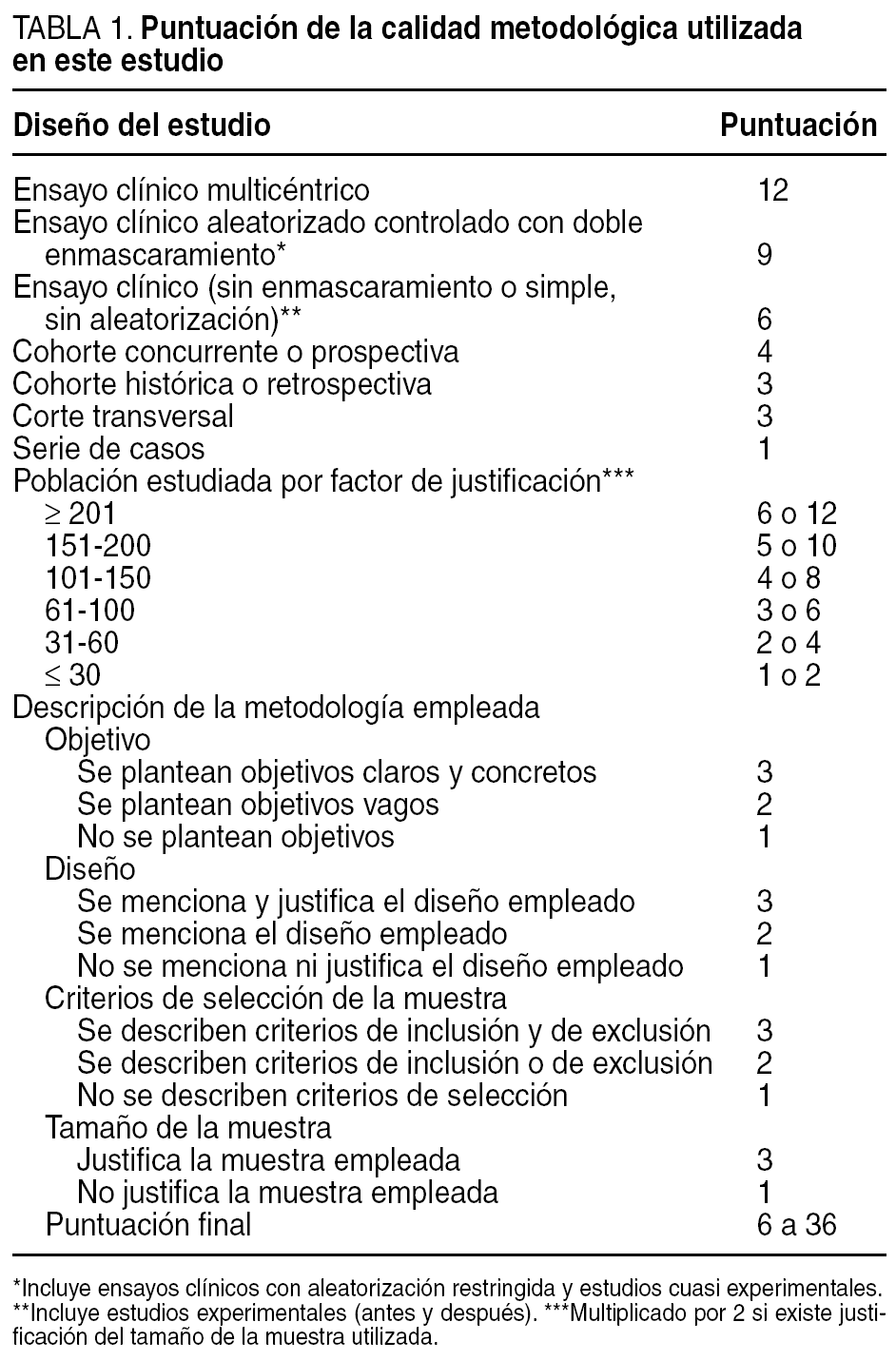 TABLA 1. Puntuación de la calidad metodológica utilizada en este estudio

| Diseño del estudio | Puntuación |
|---|---|
| Ensayo clínico multicéntrico | 12 |
| Ensayo clínico aleatorizado controlado con doble enmascaramiento* | 9 |
| Ensayo clínico (sin enmascaramiento o simple, sin aleatorización)** | 6 |
| Cohorte concurrente o prospectiva | 4 |
| Cohorte histórica o retrospectiva | 3 |
| Corte transversal | 3 |
| Serie de casos | 1 |
| Población estudiada por factor de justificación*** | |
| $\geq$ 201 | 6 o 12 |
| 151-200 | 5 o 10 |
| 101-150 | 4 o 8 |
| 61-100 | 3 o 6 |
| 31-60 | 2 o 4 |
| $\leq$ 30 | 1 o 2 |
| Descripción de la metodología empleada | |
| Objetivo | |
| Se plantean objetivos claros y concretos | 3 |
| Se plantean objetivos vagos | 2 |
| No se plantean objetivos | 1 |
| Diseño | |
| Se menciona y justifica el diseño empleado | 3 |
| Se menciona el diseño empleado | 2 |
| No se menciona ni justifica el diseño empleado | 1 |
| Criterios de selección de la muestra | |
| Se describen criterios de inclusión y de exclusión | 3 |
| Se describen criterios de inclusión o de exclusión | 2 |
| No se describen criterios de selección | 1 |
| Tamaño de la muestra | |
| Justifica la muestra empleada | 3 |
| No justifica la muestra empleada | 1 |
| Puntuación final | 6 a 36 |

*Incluye ensayos clínicos con aleatorización restringida y estudios cuasi experimentales. **Incluye estudios experimentales (antes y después). ***Multiplicado por 2 si existe justificación del tamaño de la muestra utilizada.